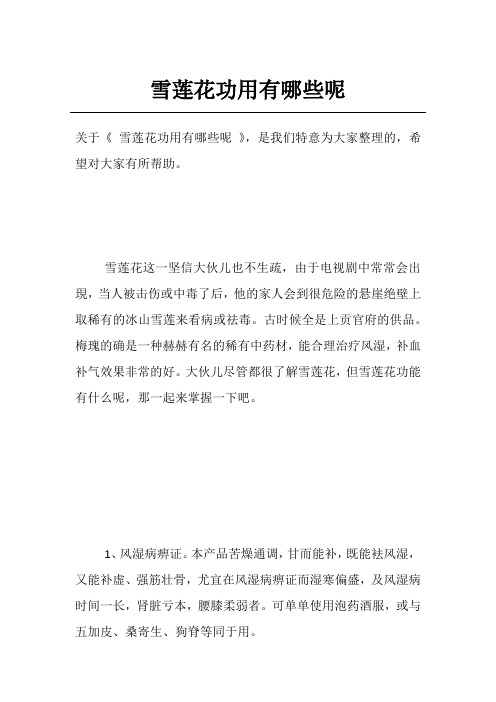 雪莲花功用有哪些呢

关于《 雪莲花功用有哪些呢 》，是我们特意为大家整理的，希望对大家有所帮助。

雪莲花这一坚信大伙儿也不生疏，由于电视剧中常常会出现，当人被击伤或中毒了后，他的家人会到很危险的悬崖绝壁上取稀有的冰山雪莲来看病或祛毒。古时候全是上贡官府的供品。梅瑰的确是一种赫赫有名的稀有中药材，能合理治疗风湿，补血补气效果非常的好。大伙儿尽管都很了解雪莲花，但雪莲花功能有什么呢，那一起来掌握一下吧。

1、风湿病痹证。本产品苦燥通调，甘而能补，既能祛风湿，又能补虚、强筋壮骨，尤宜在风湿病痹证而湿寒偏盛，及风湿病时间一长，肾脏亏本，腰膝柔弱者。可单单使用泡药酒服，或与五加皮、桑寄生、狗脊等同于用。